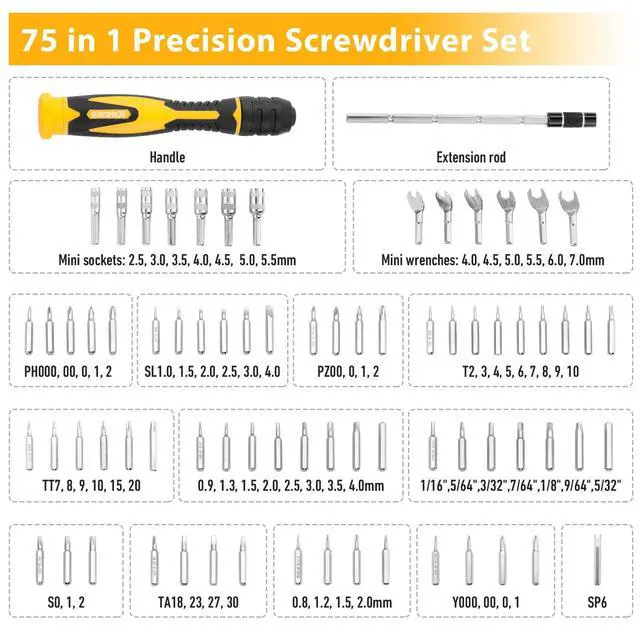 75 in 1 Precision Screwdriver Set

Handle

Extension rod

Mini sockets: 2.5, 3.0, 3.5, 4.0, 4.5, 5.0, 5.5mm

Mini wrenches: 4.0, 4.5, 5.0, 5.5, 6.0, 7.0mm

PH000, 00, 0, 1, 2

SL1.0, 1.5, 2.0, 2.5, 3.0, 4.0

PZ00, 0, 1, 2

T2, 3, 4, 5, 6, 7, 8, 9, 10

TT7, 8, 9, 10, 15, 20

0.9, 1.3, 1.5, 2.0, 2.5, 3.0, 3.5, 4.0mm

1/16",5/64",3/32",7/64",1/8",9/64",5/32"

S0, 1, 2

TA18, 23, 27, 30

0.8, 1.2, 1.5, 2.0mm

Y000, 00, 0, 1

SP6